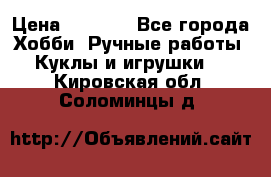 Цена Все города
Хобби Ручные работы
Куклы и игрушки
Кировская обл
Соломинцы д

http://Объявлений.сайт